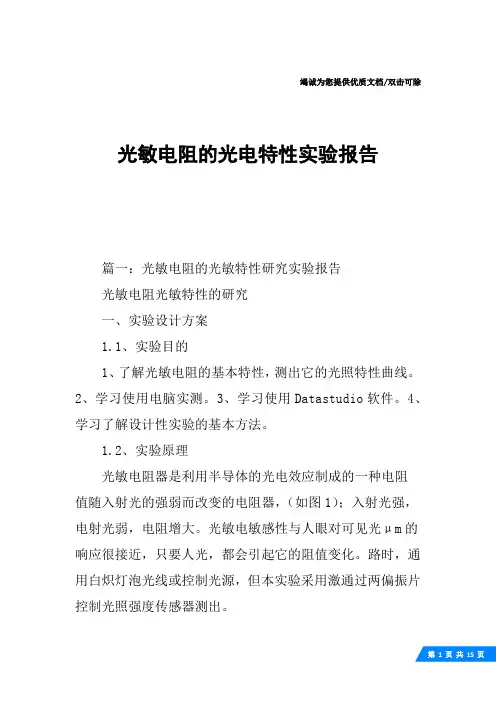 竭诚为您提供优质文档/双击可除

光敏电阻的光电特性实验报告

篇一：光敏电阻的光敏特性研究实验报告

光敏电阻光敏特性的研究

一、实验设计方案

1.1、实验目的

1、了解光敏电阻的基本特性，测出它的光照特性曲线。2、学习使用电脑实测。3、学习使用Datastudio软件。4、学习了解设计性实验的基本方法。

1.2、实验原理

光敏电阻器是利用半导体的光电效应制成的一种电阻值随入射光的强弱而改变的电阻器，（如图1）；入射光强，电射光弱，电阻增大。光敏电敏感性与人眼对可见光μm的响应很接近，只要人光，都会引起它的阻值变化。路时，通用白炽灯泡光线或控制光源，但本实验采用激通过两偏振片控制光照强度传感器测出。

第 1 页 共 15 页